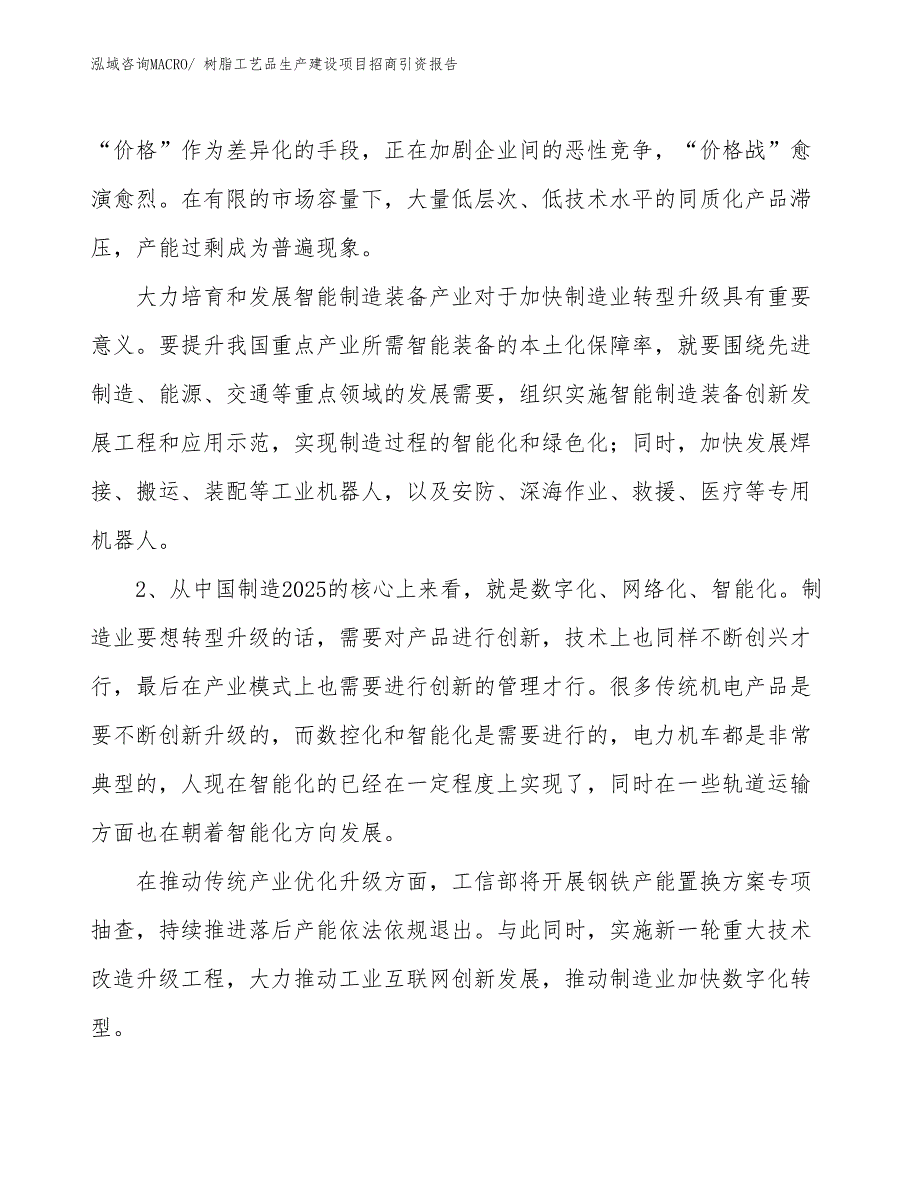 泓域咨询MACRO/ 树脂工艺品生产建设项目招商引资报告

“价格”作为差异化的手段，正在加剧企业间的恶性竞争，“价格战”愈演愈烈。在有限的市场容量下，大量低层次、低技术水平的同质化产品滞压，产能过剩成为普遍现象。

大力培育和发展智能制造装备产业对于加快制造业转型升级具有重要意义。要提升我国重点产业所需智能装备的本土化保障率，就要围绕先进制造、能源、交通等重点领域的发展需要，组织实施智能制造装备创新发展工程和应用示范，实现制造过程的智能化和绿色化；同时，加快发展焊接、搬运、装配等工业机器人，以及安防、深海作业、救援、医疗等专用机器人。

2、从中国制造2025的核心上来看，就是数字化、网络化、智能化。制造业要想转型升级的话，需要对产品进行创新，技术上也同样不断创兴才行，最后在产业模式上也需要进行创新的管理才行。很多传统机电产品是要不断创新升级的，而数控化和智能化是需要进行的，电力机车都是非常典型的，人现在智能化的已经在一定程度上实现了，同时在一些轨道运输方面也在朝着智能化方向发展。

在推动传统产业优化升级方面，工信部将开展钢铁产能置换方案专项抽查，持续推进落后产能依法依规退出。与此同时，实施新一轮重大技术改造升级工程，大力推动工业互联网创新发展，推动制造业加快数字化转型。